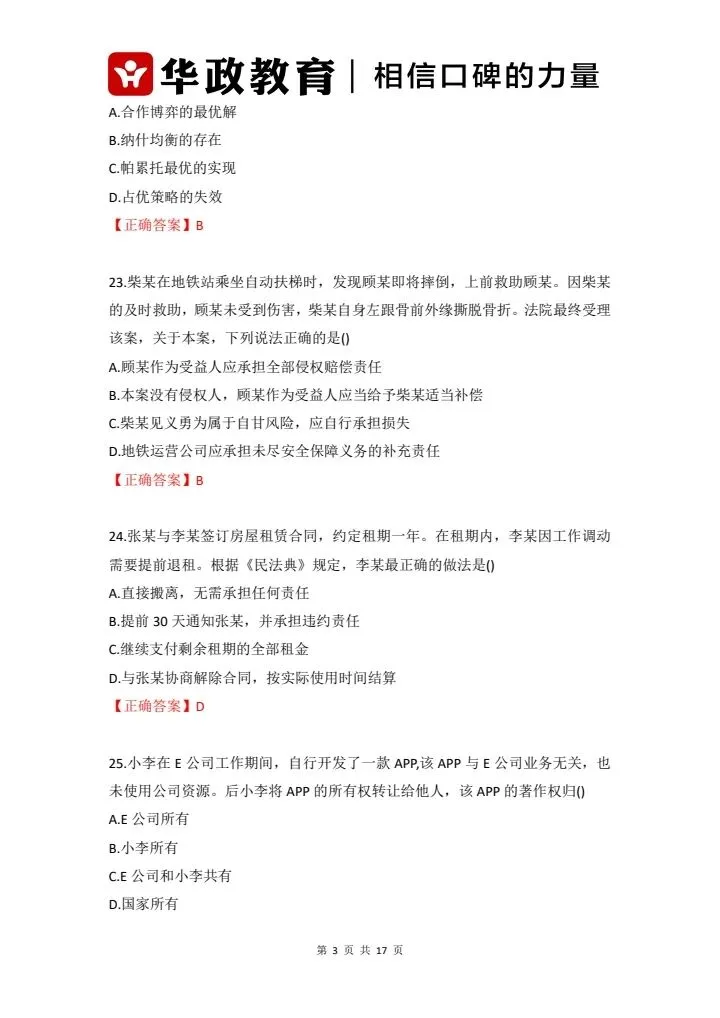 华政教育 | 相信口碑的力量

A.合作博弈的最优解
B.纳什均衡的存在
C.帕累托最优的实现
D.占优策略的失效
【正确答案】B

23.柴某在地铁站乘坐自动扶梯时，发现顾某即将摔倒，上前救助顾某。因柴某的及时救助，顾某未受到伤害，柴某自身左跟骨前外缘撕脱骨折。法院最终受理该案，关于本案，下列说法正确的是()
A.顾某作为受益人应承担全部侵权赔偿责任
B.本案没有侵权人，顾某作为受益人应当给予柴某适当补偿
C.柴某见义勇为属于自甘风险，应自行承担损失
D.地铁运营公司应承担未尽安全保障义务的补充责任
【正确答案】B

24.张某与李某签订房屋租赁合同，约定租期一年。在租期内，李某因工作调动需要提前退租。根据《民法典》规定，李某最正确的做法是()
A.直接搬离，无需承担任何责任
B.提前30天通知张某，并承担违约责任
C.继续支付剩余租期的全部租金
D.与张某协商解除合同，按实际使用时间结算
【正确答案】D

25.小李在E公司工作期间，自行开发了一款APP,该APP与E公司业务无关，也未使用公司资源。后小李将APP的所有权转让给他人，该APP的著作权归()
A.E公司所有
B.小李所有
C.E公司和小李共有
D.国家所有

第3页 共17页